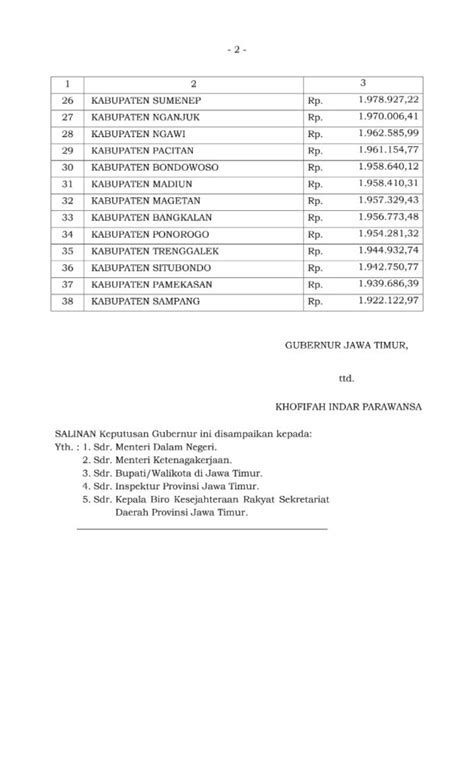 - 2 -

| 1 | 2 | 3 |
|---|---|---|
| 26 | KABUPATEN SUMENEP | Rp. 1.978.927,22 |
| 27 | KABUPATEN NGANJUK | Rp. 1.970.006,41 |
| 28 | KABUPATEN NGAWI | Rp. 1.962.585,99 |
| 29 | KABUPATEN PACITAN | Rp. 1.961.154,77 |
| 30 | KABUPATEN BONDOWOSO | Rp. 1.958.640,12 |
| 31 | KABUPATEN MADIUN | Rp. 1.958.410,31 |
| 32 | KABUPATEN MAGETAN | Rp. 1.957.329,43 |
| 33 | KABUPATEN BANGKALAN | Rp. 1.956.773,48 |
| 34 | KABUPATEN PONOROGO | Rp. 1.954.281,32 |
| 35 | KABUPATEN TRENGGALEK | Rp. 1.944.932,74 |
| 36 | KABUPATEN SITUBONDO | Rp. 1.942.750,77 |
| 37 | KABUPATEN PAMEKASAN | Rp. 1.939.686,39 |
| 38 | KABUPATEN SAMPANG | Rp. 1.922.122,97 |

GUBERNUR JAWA TIMUR,

ttd.

KHOFIFAH INDAR PARAWANSA

SALINAN Keputusan Gubernur ini disampaikan kepada:
Yth. : 1. Sdr. Menteri Dalam Negeri.
2. Sdr. Menteri Ketenagakerjaan.
3. Sdr. Bupati/Walikota di Jawa Timur.
4. Sdr. Inspektur Provinsi Jawa Timur.
5. Sdr. Kepala Biro Kesejahteraan Rakyat Sekretariat Daerah Provinsi Jawa Timur.